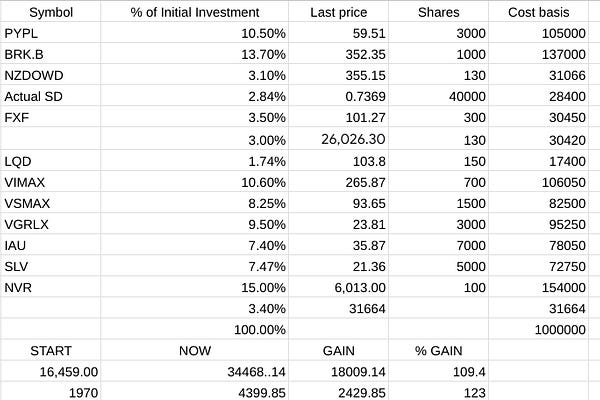 | Symbol | % of Initial Investment | Last price | Shares | Cost basis |
|---|---|---|---|---|
| PYPL | 10.50% | 59.51 | 3000 | 105000 |
| BRK.B | 13.70% | 352.35 | 1000 | 137000 |
| NZDOWD | 3.10% | 355.15 | 130 | 31066 |
| Actual SD | 2.84% | 0.7369 | 40000 | 28400 |
| FXF | 3.50% | 101.27 | 300 | 30450 |
| | 3.00% | 26,026.30 | 130 | 30420 |
| LQD | 1.74% | 103.8 | 150 | 17400 |
| VIMAX | 10.60% | 265.87 | 700 | 106050 |
| VSMAX | 8.25% | 93.65 | 1500 | 82500 |
| VGRLX | 9.50% | 23.81 | 3000 | 95250 |
| IAU | 7.40% | 35.87 | 7000 | 78050 |
| SLV | 7.47% | 21.36 | 5000 | 72750 |
| NVR | 15.00% | 6,013.00 | 100 | 154000 |
| | 3.40% | 31664 | | 31664 |
| | 100.00% | | | 1000000 |
| START | NOW | GAIN | % GAIN | |
| 16,459.00 | 34468..14 | 18009.14 | 109.4 | |
| 1970 | 4399.85 | 2429.85 | 123 | |